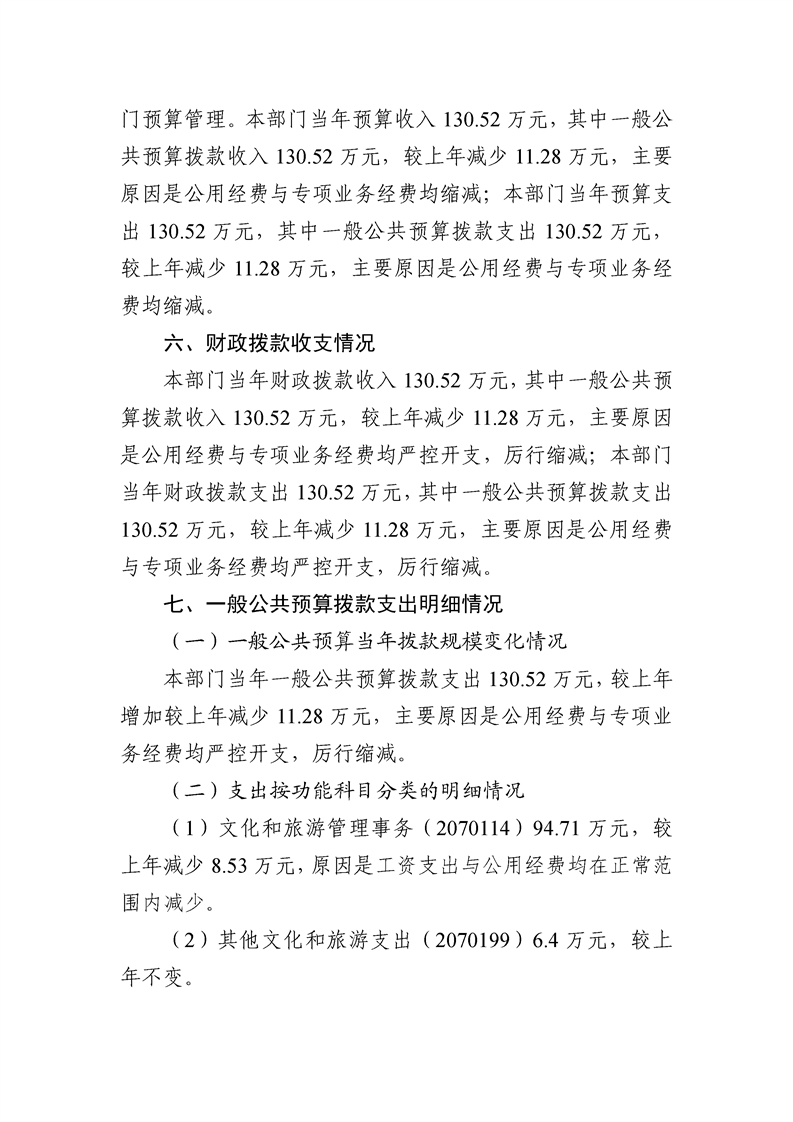 门预算管理。本部门当年预算收入130.52万元，其中一般公共预算拨款收入130.52万元，较上年减少11.28万元，主要原因是公用经费与专项业务经费均缩减；本部门当年预算支出130.52万元，其中一般公共预算拨款支出130.52万元，较上年减少11.28万元，主要原因是公用经费与专项业务经费均缩减。

六、财政拨款收支情况

本部门当年财政拨款收入130.52万元，其中一般公共预算拨款收入130.52万元，较上年减少11.28万元，主要原因是公用经费与专项业务经费均严控开支，厉行缩减；本部门当年财政拨款支出130.52万元，其中一般公共预算拨款支出130.52万元，较上年减少11.28万元，主要原因是公用经费与专项业务经费均严控开支，厉行缩减。

七、一般公共预算拨款支出明细情况

（一）一般公共预算当年拨款规模变化情况

本部门当年一般公共预算拨款支出130.52万元，较上年增加较上年减少11.28万元，主要原因是公用经费与专项业务经费均严控开支，厉行缩减。

（二）支出按功能科目分类的明细情况

（1）文化和旅游管理事务（2070114）94.71万元，较上年减少8.53万元，原因是工资支出与公用经费均在正常范围内减少。

（2）其他文化和旅游支出（2070199）6.4万元，较上年不变。